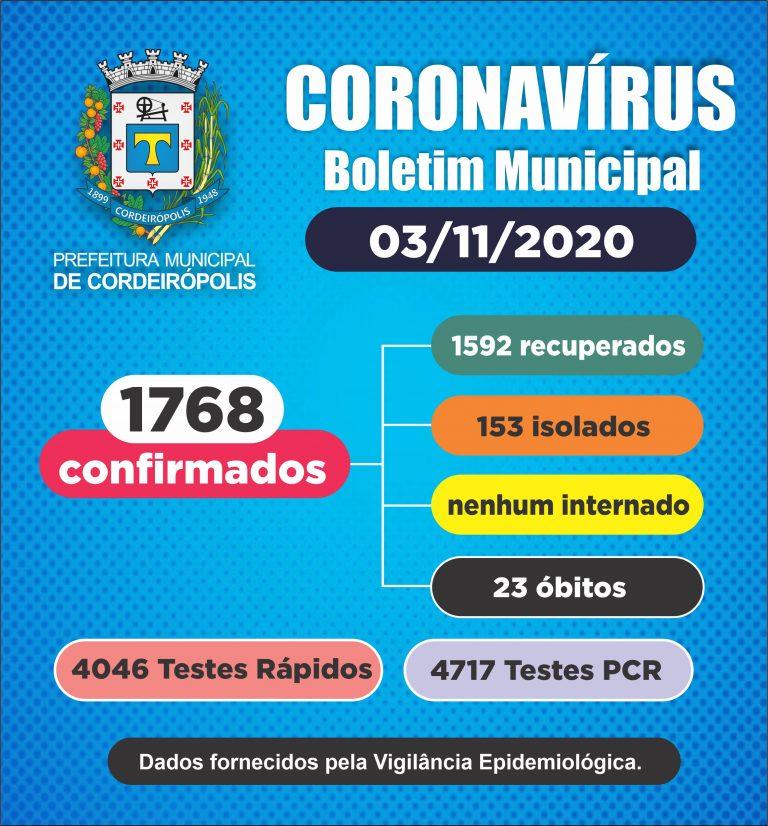 1899 CORDEIRÓPOLIS 1948

PREFEITURA MUNICIPAL
DE CORDEIRÓPOLIS

CORONAVÍRUS
Boletim Municipal

03/11/2020

1768
confirmados

1592 recuperados

153 isolados

nenhum internado

23 óbitos

4046 Testes Rápidos

4717 Testes PCR

Dados fornecidos pela Vigilância Epidemiológica.